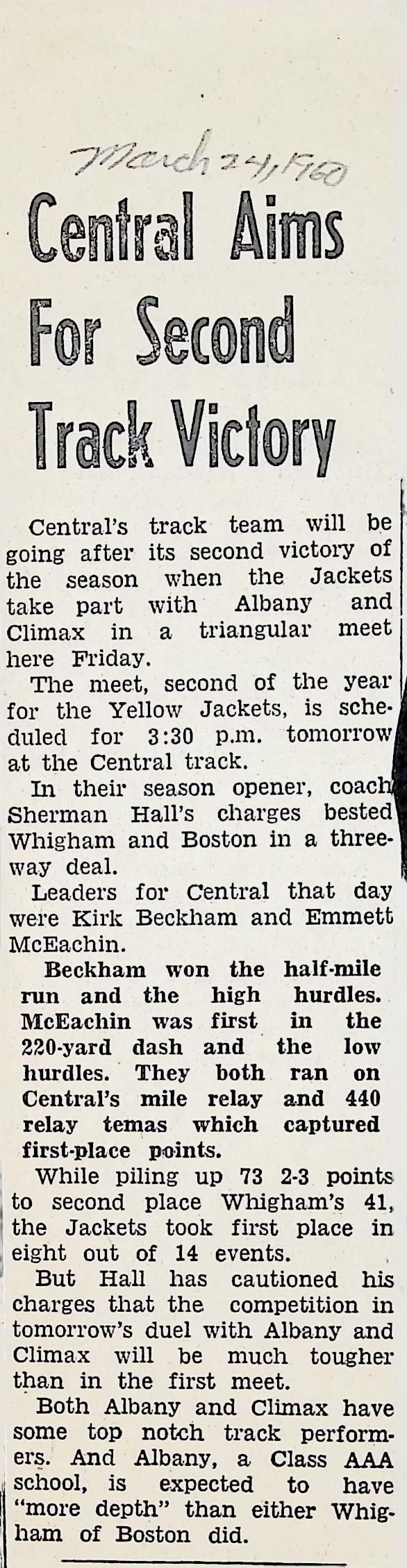 March 24, 1960

Central Aims For Second Track Victory

Central's track team will be going after its second victory of the season when the Jackets take part with Albany and Climax in a triangular meet here Friday.

The meet, second of the year for the Yellow Jackets, is scheduled for 3:30 p.m. tomorrow at the Central track.

In their season opener, coach Sherman Hall's charges bested Whigham and Boston in a three-way deal.

Leaders for Central that day were Kirk Beckham and Emmett McEachin.

Beckham won the half-mile run and the high hurdles. McEachin was first in the 220-yard dash and the low hurdles. They both ran on Central's mile relay and 440 relay temas which captured first-place points.

While piling up 73 2-3 points to second place Whigham's 41, the Jackets took first place in eight out of 14 events.

But Hall has cautioned his charges that the competition in tomorrow's duel with Albany and Climax will be much tougher than in the first meet.

Both Albany and Climax have some top notch track performers. And Albany, a Class AAA school, is expected to have "more depth" than either Whigham of Boston did.